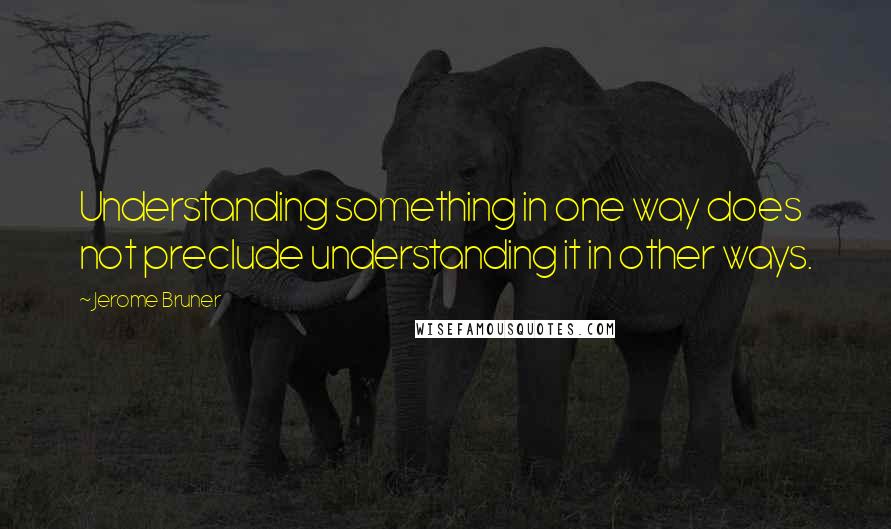 Understanding something in one way does not preclude understanding it in other ways.

~Jerome Bruner

WISEFAMOUSQUOTES.COM